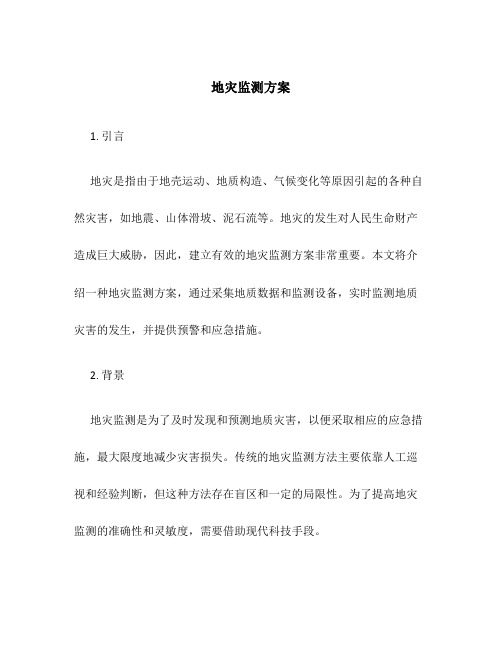 地灾监测方案

1. 引言

地灾是指由于地壳运动、地质构造、气候变化等原因引起的各种自然灾害，如地震、山体滑坡、泥石流等。地灾的发生对人民生命财产造成巨大威胁，因此，建立有效的地灾监测方案非常重要。本文将介绍一种地灾监测方案，通过采集地质数据和监测设备，实时监测地质灾害的发生，并提供预警和应急措施。

2. 背景

地灾监测是为了及时发现和预测地质灾害，以便采取相应的应急措施，最大限度地减少灾害损失。传统的地灾监测方法主要依靠人工巡视和经验判断，但这种方法存在盲区和一定的局限性。为了提高地灾监测的准确性和灵敏度，需要借助现代科技手段。